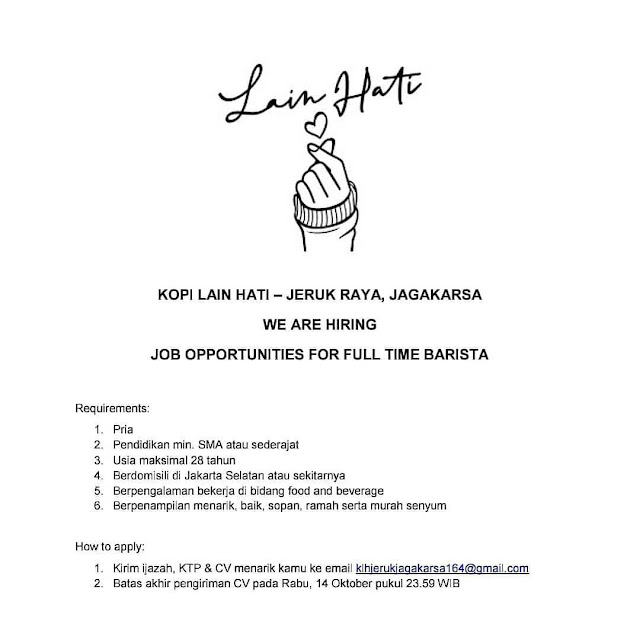 Lain Hati

KOPI LAIN HATI – JERUK RAYA, JAGAKARSA

WE ARE HIRING

JOB OPPORTUNITIES FOR FULL TIME BARISTA

Requirements:

1. Pria
2. Pendidikan min. SMA atau sederajat
3. Usia maksimal 28 tahun
4. Berdomisili di Jakarta Selatan atau sekitarnya
5. Berpengalaman bekerja di bidang food and beverage
6. Berpenampilan menarik, baik, sopan, ramah serta murah senyum

How to apply:

1. Kirim ijazah, KTP & CV menarik kamu ke email klhjerukjagakarsa164@gmail.com
2. Batas akhir pengiriman CV pada Rabu, 14 Oktober pukul 23.59 WIB